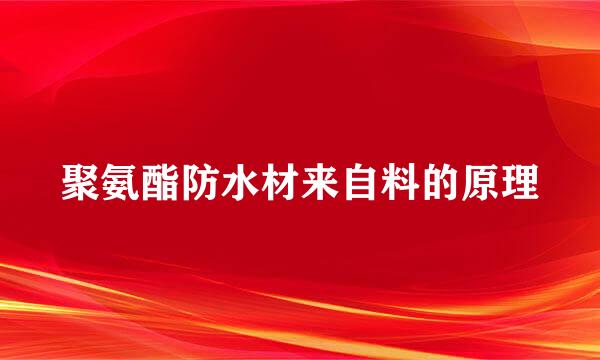 聚氨酯防水材来自料的原理